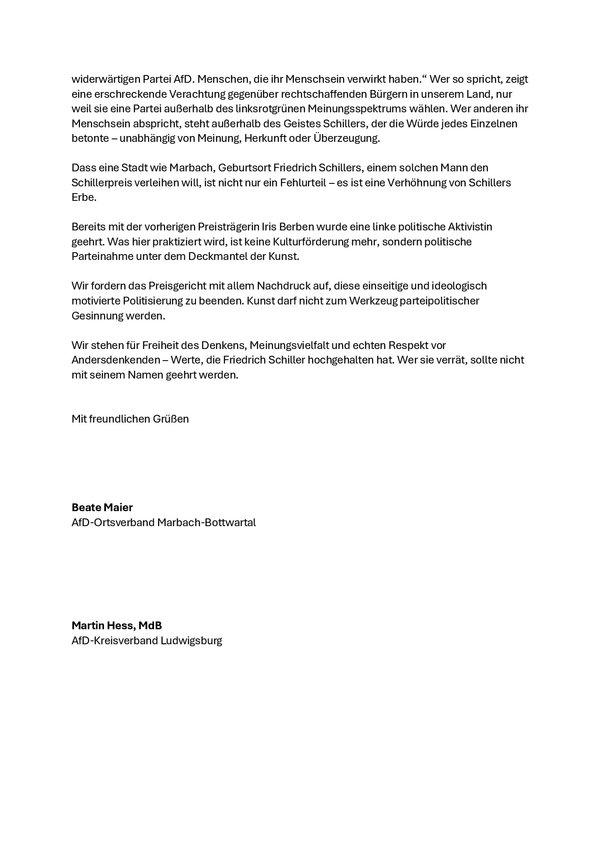 widerwärtigen Partei AfD. Menschen, die ihr Menschsein verwirkt haben.“ Wer so spricht, zeigt eine erschreckende Verachtung gegenüber rechtschaffenden Bürgern in unserem Land, nur weil sie eine Partei außerhalb des linksrotgrünen Meinungsspektrums wählen. Wer anderen ihr Menschsein abspricht, steht außerhalb des Geistes Schillers, der die Würde jedes Einzelnen betonte – unabhängig von Meinung, Herkunft oder Überzeugung.

Dass eine Stadt wie Marbach, Geburtsort Friedrich Schillers, einem solchen Mann den Schillerpreis verleihen will, ist nicht nur ein Fehlurteil – es ist eine Verhöhnung von Schillers Erbe.

Bereits mit der vorherigen Preisträgerin Iris Berben wurde eine linke politische Aktivistin geehrt. Was hier praktiziert wird, ist keine Kulturförderung mehr, sondern politische Parteinahme unter dem Deckmantel der Kunst.

Wir fordern das Preisgericht mit allem Nachdruck auf, diese einseitige und ideologisch motivierte Politisierung zu beenden. Kunst darf nicht zum Werkzeug parteipolitischer Gesinnung werden.

Wir stehen für Freiheit des Denkens, Meinungsvielfalt und echten Respekt vor Andersdenkenden – Werte, die Friedrich Schiller hochgehalten hat. Wer sie verrät, sollte nicht mit seinem Namen geehrt werden.

Mit freundlichen Grüßen

Beate Maier
AfD-Ortsverband Marbach-Bottwartal

Martin Hess, MdB
AfD-Kreisverband Ludwigsburg